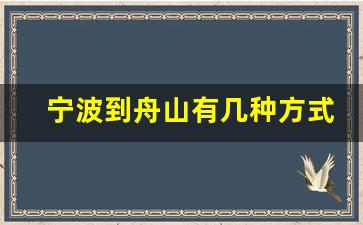 宁波到舟山有几种方式